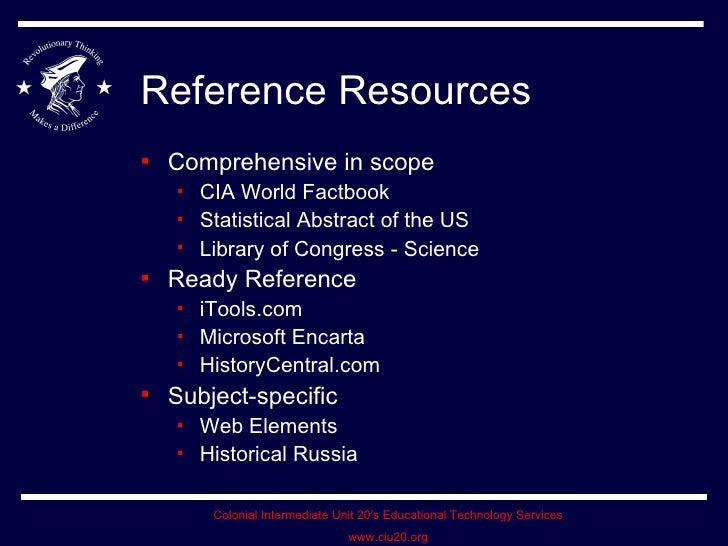 Revolutionary Thinking
Makes a Difference

Reference Resources

- Comprehensive in scope
  - CIA World Factbook
  - Statistical Abstract of the US
  - Library of Congress - Science
- Ready Reference
  - iTools.com
  - Microsoft Encarta
  - HistoryCentral.com
- Subject-specific
  - Web Elements
  - Historical Russia

Colonial Intermediate Unit 20's Educational Technology Services
www.ciu20.org